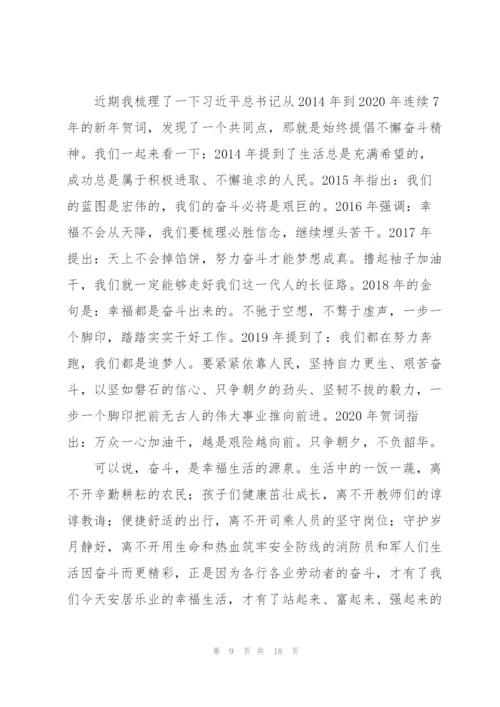 近期我梳理了一下习近平总书记从2014年到2020年连续7年的新年贺词，发现了一个共同点，那就是始终提倡不懈奋斗精神。我们一起来看一下：2014年提到了生活总是充满希望的，成功总是属于积极进取、不懈追求的人民。2015年指出：我们的蓝图是宏伟的，我们的奋斗必将是艰巨的。2016年强调：幸福不会从天降，我们要梳理必胜信念，继续埋头苦干。2017年提出：天上不会掉馅饼，努力奋斗才能梦想成真。撸起袖子加油干，我们就一定能够走好我们这一代人的长征路。2018年的金句是：幸福都是奋斗出来的。不驰于空想，不骛于虚声，一步一个脚印，踏踏实实干好工作。2019年提到了：我们都在努力奔跑，我们都是追梦人。要紧紧依靠人民，坚持自力更生、艰苦奋斗，以坚如磐石的信心、只争朝夕的劲头、坚韧不拔的毅力，一步一个脚印把前无古人的伟大事业推向前进。2020年贺词指出：万众一心加油干，越是艰险越向前。只争朝夕，不负韶华。

可以说，奋斗，是幸福生活的源泉。生活中的一饭一蔬，离不开辛勤耕耘的农民；孩子们健康茁壮成长，离不开教师们的谆谆教诲；便捷舒适的出行，离不开司乘人员的坚守岗位；守护岁月静好，离不开用生命和热血筑牢安全防线的消防员和军人们生活因奋斗而更精彩，正是因为各行各业劳动者的奋斗，才有了我们今天安居乐业的幸福生活，才有了站起来、富起来、强起来的

第 9 页 共 18 页